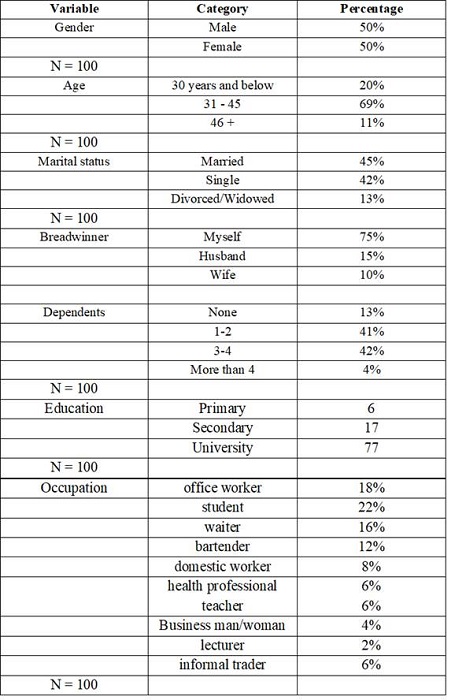 | Variable | Category | Percentage |
|---|---|---|
| Gender | Male | 50% |
| | Female | 50% |
| N = 100 | | |
| Age | 30 years and below | 20% |
| | 31 - 45 | 69% |
| | 46 + | 11% |
| N = 100 | | |
| Marital status | Married | 45% |
| | Single | 42% |
| | Divorced/Widowed | 13% |
| N = 100 | | |
| Breadwinner | Myself | 75% |
| | Husband | 15% |
| | Wife | 10% |
| | | |
| Dependents | None | 13% |
| | 1-2 | 41% |
| | 3-4 | 42% |
| | More than 4 | 4% |
| N = 100 | | |
| Education | Primary | 6 |
| | Secondary | 17 |
| | University | 77 |
| N = 100 | | |
| Occupation | office worker | 18% |
| | student | 22% |
| | waiter | 16% |
| | bartender | 12% |
| | domestic worker | 8% |
| | health professional | 6% |
| | teacher | 6% |
| | Business man/woman | 4% |
| | lecturer | 2% |
| | informal trader | 6% |
| N = 100 | | |